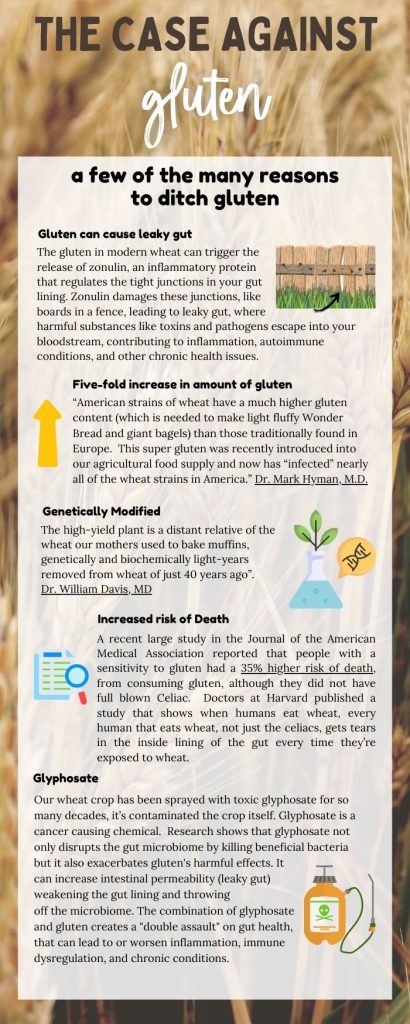 THE CASE AGAINST gluten

a few of the many reasons to ditch gluten

Gluten can cause leaky gut

The gluten in modern wheat can trigger the release of zonulin, an inflammatory protein that regulates the tight junctions in your gut lining. Zonulin damages these junctions, like boards in a fence, leading to leaky gut, where harmful substances like toxins and pathogens escape into your bloodstream, contributing to inflammation, autoimmune conditions, and other chronic health issues.

Five-fold increase in amount of gluten

"American strains of wheat have a much higher gluten content (which is needed to make light fluffy Wonder Bread and giant bagels) than those traditionally found in Europe. This super gluten was recently introduced into our agricultural food supply and now has "infected" nearly all of the wheat strains in America." Dr. Mark Hyman, M.D.

Genetically Modified

The high-yield plant is a distant relative of the wheat our mothers used to bake muffins, genetically and biochemically light-years removed from wheat of just 40 years ago". Dr. William Davis, MD

Increased risk of Death

A recent large study in the Journal of the American Medical Association reported that people with a sensitivity to gluten had a 35% higher risk of death, from consuming gluten, although they did not have full blown Celiac. Doctors at Harvard published a study that shows when humans eat wheat, every human that eats wheat, not just the celiacs, gets tears in the inside lining of the gut every time they're exposed to wheat.

Glyphosate

Our wheat crop has been sprayed with toxic glyphosate for so many decades, it's contaminated the crop itself. Glyphosate is a cancer causing chemical. Research shows that glyphosate not only disrupts the gut microbiome by killing beneficial bacteria but it also exacerbates gluten's harmful effects. It can increase intestinal permeability (leaky gut) weakening the gut lining and throwing off the microbiome. The combination of glyphosate and gluten creates a "double assault" on gut health, that can lead to or worsen inflammation, immune dysregulation, and chronic conditions.